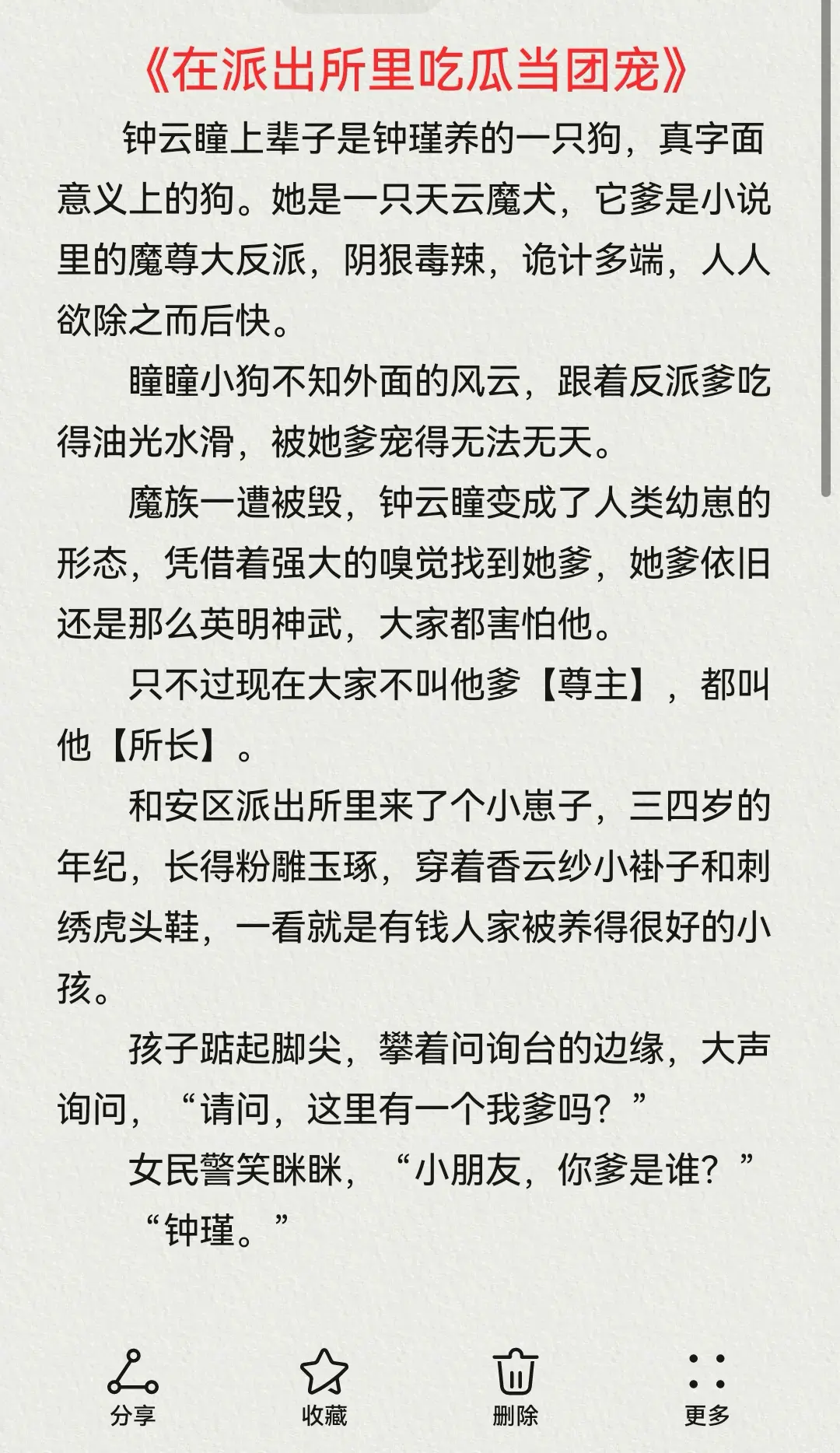 《在派出所里吃瓜当团宠》

钟云瞳上辈子是钟瑾养的一只狗，真字面意义上的狗。她是一只天云魔犬，它爹是小说里的魔尊大反派，阴狠毒辣，诡计多端，人人欲除之而后快。

瞳瞳小狗不知外面的风云，跟着反派爹吃得油光水滑，被她爹宠得无法无天。

魔族一遭被毁，钟云瞳变成了人类幼崽的形态，凭借着强大的嗅觉找到她爹，她爹依旧还是那么英明神武，大家都害怕他。

只不过现在大家不叫他爹【尊主】，都叫他【所长】。

和安区派出所里来了个小崽子，三四岁的年纪，长得粉雕玉琢，穿着香云纱小褂子和刺绣虎头鞋，一看就是有钱人家被养得很好的小孩。

孩子踮起脚尖，攀着问询台的边缘，大声询问，“请问，这里有一个我爹吗？”

女民警笑眯眯，“小朋友，你爹是谁？”

“钟瑾。”

分享
收藏
删除
更多